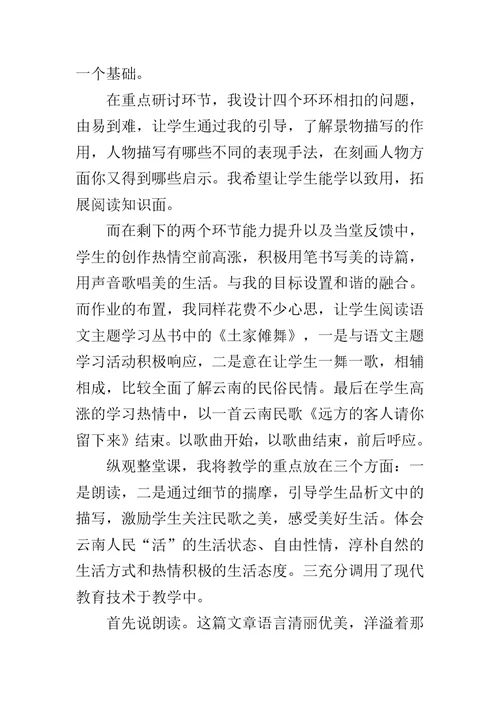 一个基础。

在重点研讨环节，我设计四个环环相扣的问题，由易到难，让学生通过我的引导，了解景物描写的作用，人物描写有哪些不同的表现手法，在刻画人物方面你又得到哪些启示。我希望让学生能学以致用，拓展阅读知识面。

而在剩下的两个环节能力提升以及当堂反馈中，学生的创作热情空前高涨，积极用笔书写美的诗篇，用声音歌唱美的生活。与我的目标设置和谐的融合。而作业的布置，我同样花费不少心思，让学生阅读语文主题学习丛书中的《土家傩舞》，一是与语文主题学习活动积极响应，二是意在让学生一舞一歌，相辅相成，比较全面了解云南的民俗民情。最后在学生高涨的学习热情中，以一首云南民歌《远方的客人请你留下来》结束。以歌曲开始，以歌曲结束，前后呼应。

纵观整堂课，我将教学的重点放在三个方面：一是朗读，二是通过细节的揣摩，引导学生品析文中的描写，激励学生关注民歌之美，感受美好生活。体会云南人民“活”的生活状态、自由性情，淳朴自然的生活方式和热情积极的生活态度。三充分调用了现代教育技术于教学中。

首先说朗读。这篇文章语言清丽优美，洋溢着那